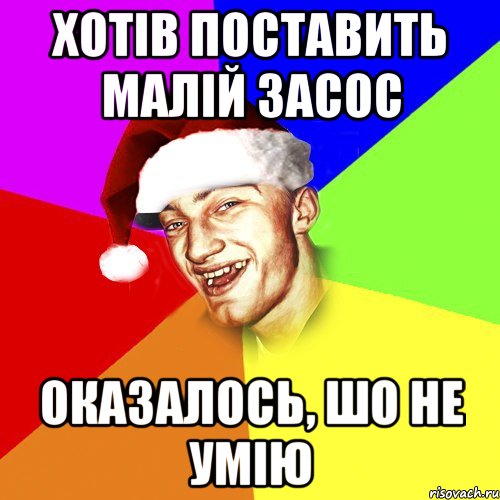 ХОТІВ ПОСТАВИТЬ МАЛІЙ ЗАСОС

ОКАЗАЛОСЬ, ШО НЕ УМІЮ

risovach.ru